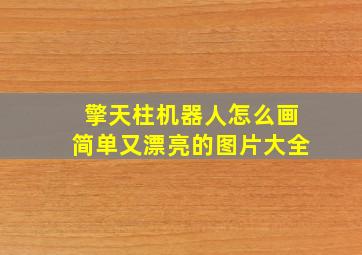 擎天柱机器人怎么画
简单又漂亮的图片大全